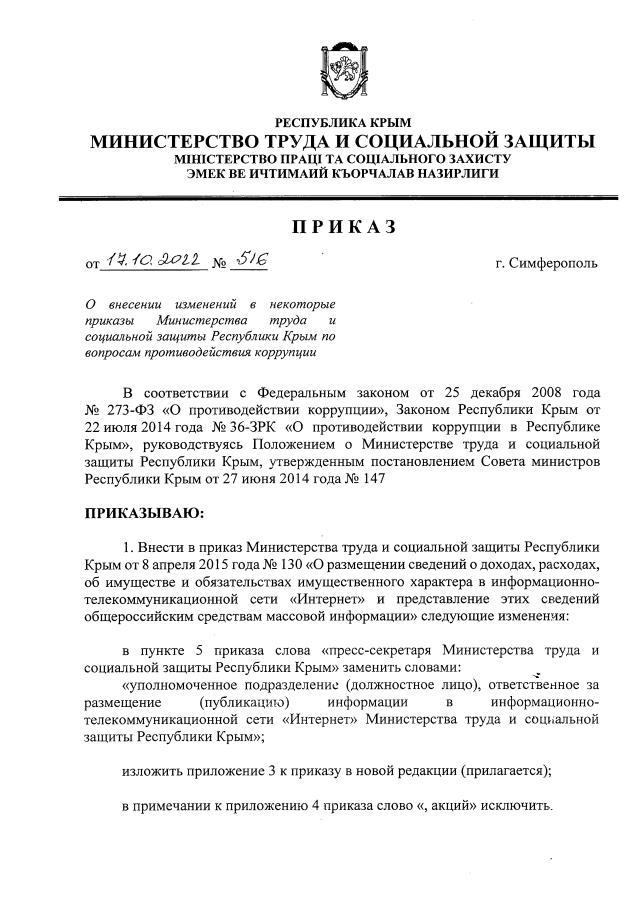 РЕСПУБЛИКА КРЫМ
МИНИСТЕРСТВО ТРУДА И СОЦИАЛЬНОЙ ЗАЩИТЫ
МІНІСТЕРСТВО ПРАЦІ ТА СОЦІАЛЬНОГО ЗАХИСТУ
ЭМЕК ВЕ ИЧТИМАИЙ КЪОРЧАЛАВ НАЗИРЛИГИ

ПРИКАЗ

от 17.10.2022 № 516 г. Симферополь

О внесении изменений в некоторые приказы Министерства труда и социальной защиты Республики Крым по вопросам противодействия коррупции

В соответствии с Федеральным законом от 25 декабря 2008 года № 273-ФЗ «О противодействии коррупции», Законом Республики Крым от 22 июля 2014 года № 36-ЗРК «О противодействии коррупции в Республике Крым», руководствуясь Положением о Министерстве труда и социальной защиты Республики Крым, утвержденным постановлением Совета министров Республики Крым от 27 июня 2014 года № 147

ПРИКАЗЫВАЮ:

1. Внести в приказ Министерства труда и социальной защиты Республики Крым от 8 апреля 2015 года № 130 «О размещении сведений о доходах, расходах, об имуществе и обязательствах имущественного характера в информационно-телекоммуникационной сети «Интернет» и представление этих сведений общероссийским средствам массовой информации» следующие изменения:

в пункте 5 приказа слова «пресс-секретаря Министерства труда и социальной защиты Республики Крым» заменить словами:
«уполномоченное подразделение (должностное лицо), ответственное за размещение (публикацию) информации в информационно-телекоммуникационной сети «Интернет» Министерства труда и социальной защиты Республики Крым»;

изложить приложение 3 к приказу в новой редакции (прилагается);

в примечании к приложению 4 приказа слово «, акций» исключить.